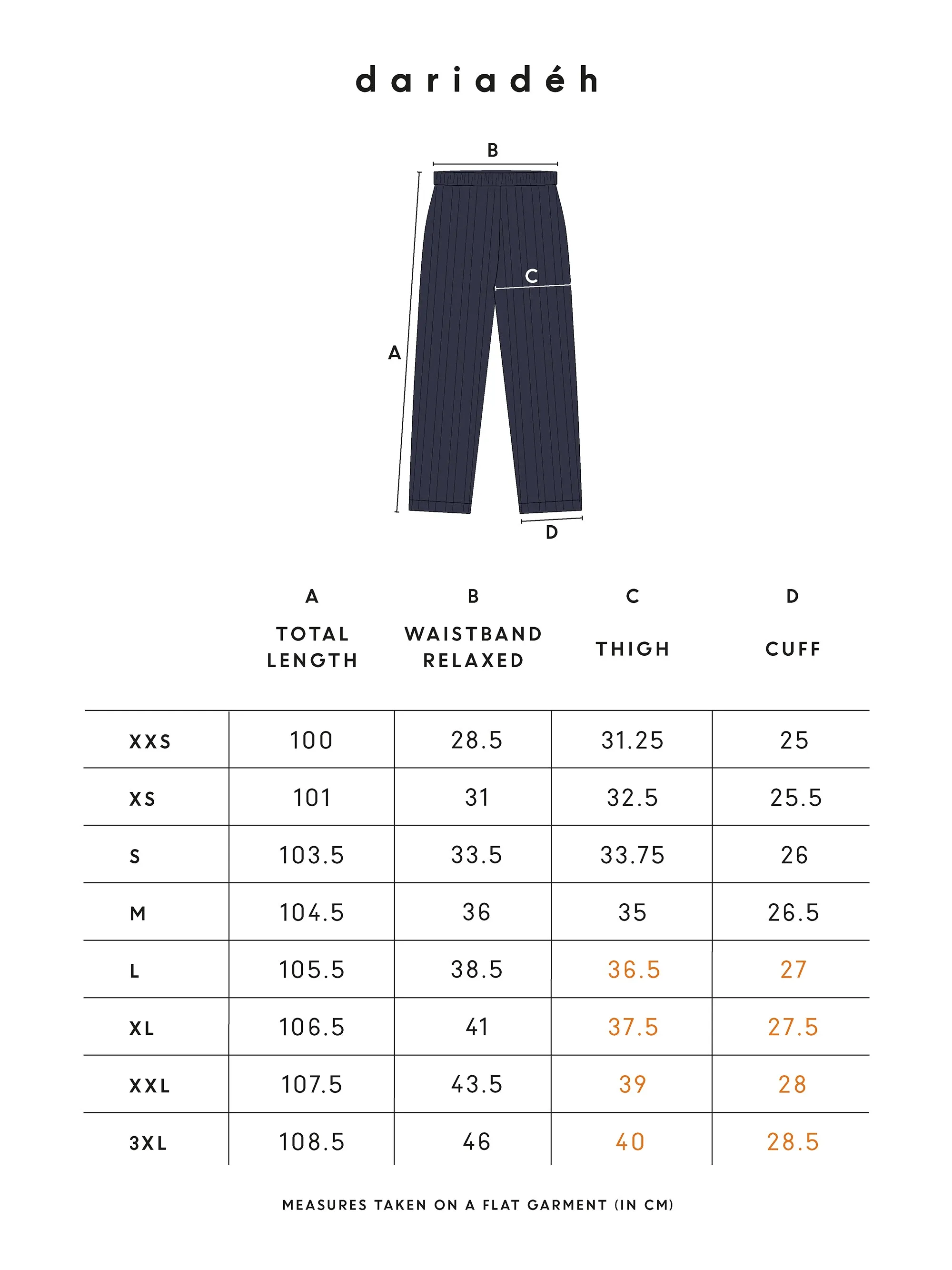 dariadéh

B

C

A

D

| | A TOTAL LENGTH | B WAISTBAND RELAXED | C THIGH | D CUFF |
|---|---|---|---|---|
| XXS | 100 | 28.5 | 31.25 | 25 |
| XS | 101 | 31 | 32.5 | 25.5 |
| S | 103.5 | 33.5 | 33.75 | 26 |
| M | 104.5 | 36 | 35 | 26.5 |
| L | 105.5 | 38.5 | 36.5 | 27 |
| XL | 106.5 | 41 | 37.5 | 27.5 |
| XXL | 107.5 | 43.5 | 39 | 28 |
| 3XL | 108.5 | 46 | 40 | 28.5 |

MEASURES TAKEN ON A FLAT GARMENT (IN CM)